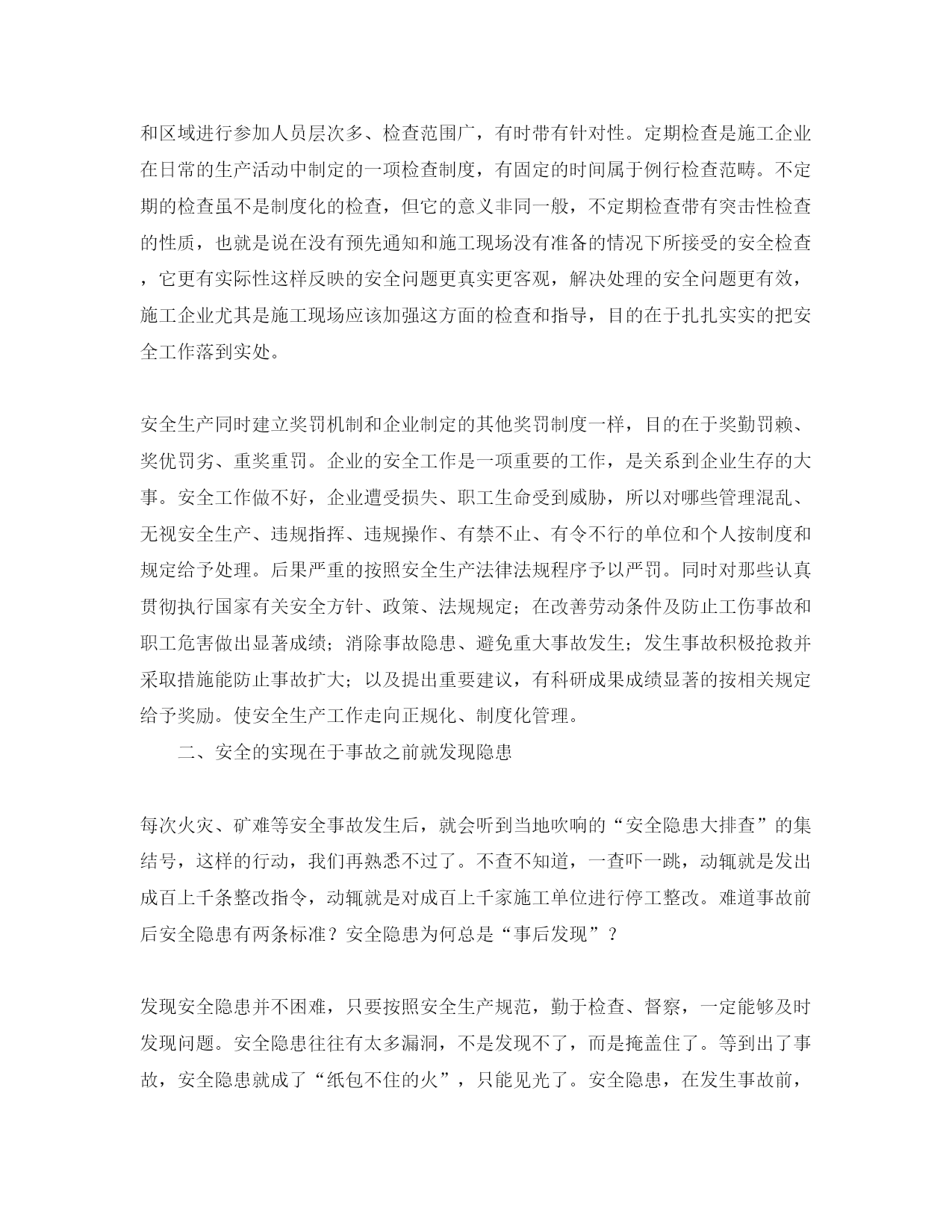 和区域进行参加人员层次多、检查范围广，有时带有针对性。定期检查是施工企业在日常的生产活动中制定的一项检查制度，有固定的时间属于例行检查范畴。不定期的检查虽不是制度化的检查，但它的意义非同一般，不定期检查带有突击性检查的性质，也就是说在没有预先通知和施工现场没有准备的情况下所接受的安全检查，它更有实际性这样反映的安全问题更真实更客观，解决处理的安全问题更有效，施工企业尤其是施工现场应该加强这方面的检查和指导，目的在于扎扎实实的把安全工作落到实处。

安全生产同时建立奖罚机制和企业制定的其他奖罚制度一样，目的在于奖勤罚赖、奖优罚劣、重奖重罚。企业的安全工作是一项重要的工作，是关系到企业生存的大事。安全工作做不好，企业遭受损失、职工生命受到威胁，所以对哪些管理混乱、无视安全生产、违规指挥、违规操作、有禁不止、有令不行的单位和个人按制度和规定给予处理。后果严重的按照安全生产法律法规程序予以严罚。同时对那些认真贯彻执行国家有关安全方针、政策、法规规定；在改善劳动条件及防止工伤事故和职工危害做出显著成绩；消除事故隐患、避免重大事故发生；发生事故积极抢救并采取措施能防止事故扩大；以及提出重要建议，有科研成果成绩显著的按相关规定给予奖励。使安全生产工作走向正规化、制度化管理。

二、安全的实现在于事故之前就发现隐患

每次火灾、矿难等安全事故发生后，就会听到当地吹响的“安全隐患大排查”的集结号，这样的行动，我们再熟悉不过了。不查不知道，一查吓一跳，动辄就是发出成百上千条整改指令，动辄就是对成百上千家施工单位进行停工整改。难道事故前后安全隐患有两条标准？安全隐患为何总是“事后发现”？

发现安全隐患并不困难，只要按照安全生产规范，勤于检查、督察，一定能够及时发现问题。安全隐患往往有太多漏洞，不是发现不了，而是掩盖住了。等到出了事故，安全隐患就成了“纸包不住的火”，只能见光了。安全隐患，在发生事故前，